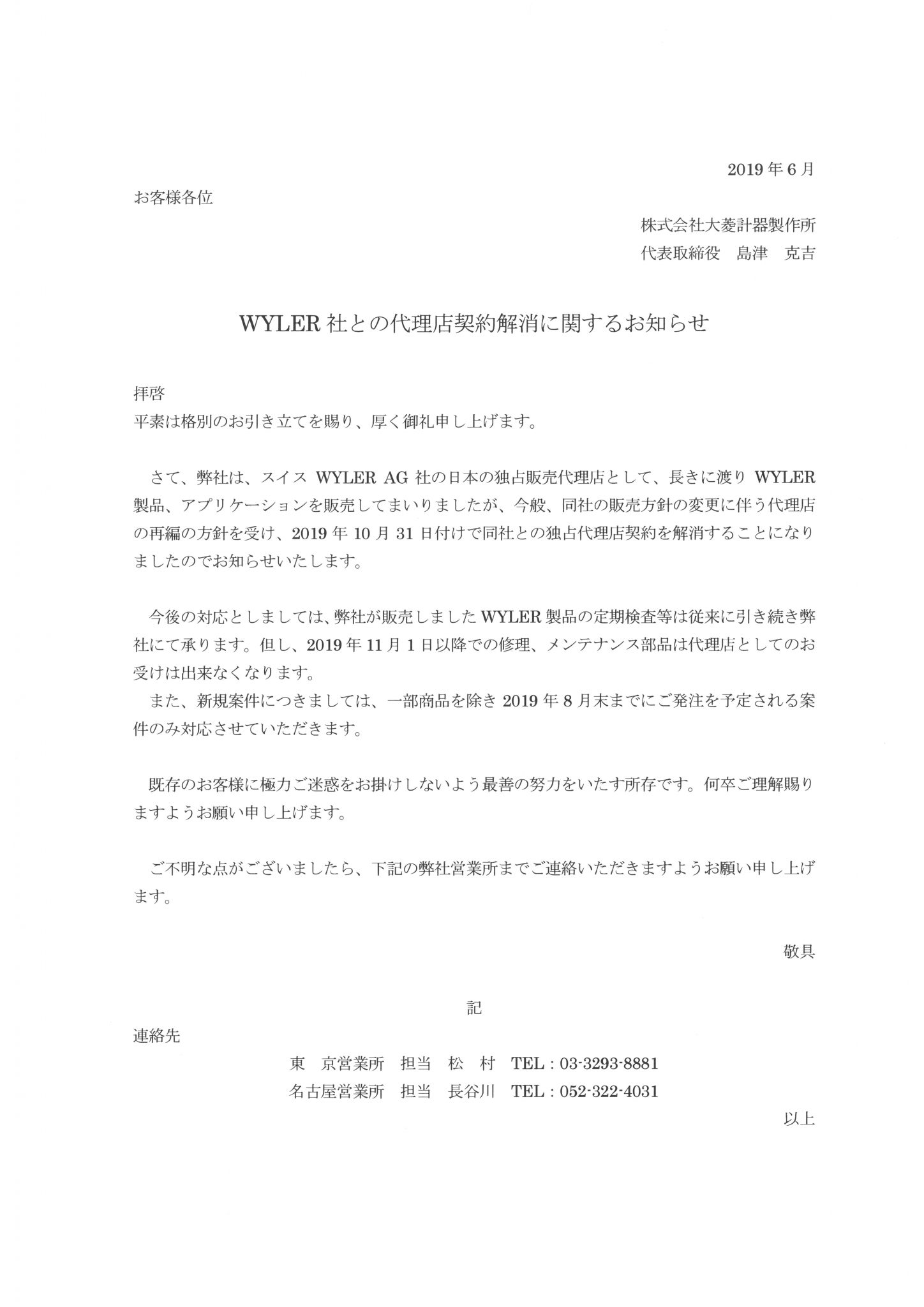 2019 年 6 月

お客様各位

株式会社大菱計器製作所
代表取締役　島津　克吉

WYLER 社との代理店契約解消に関するお知らせ

拝啓
平素は格別のお引き立てを賜り、厚く御礼申し上げます。

さて、弊社は、スイス WYLER AG 社の日本の独占販売代理店として、長きに渡り WYLER 製品、アプリケーションを販売してまいりましたが、今般、同社の販売方針の変更に伴う代理店の再編の方針を受け、2019 年 10 月 31 日付けで同社との独占代理店契約を解消することになりましたのでお知らせいたします。

今後の対応としましては、弊社が販売しました WYLER 製品の定期検査等は従来に引き続き弊社にて承ります。但し、2019 年 11 月 1 日以降での修理、メンテナンス部品は代理店としてのお受けは出来なくなります。
また、新規案件につきましては、一部商品を除き 2019 年 8 月末までにご発注を予定される案件のみ対応させていただきます。

既存のお客様に極力ご迷惑をお掛けしないよう最善の努力をいたす所存です。何卒ご理解賜りますようお願い申し上げます。

ご不明な点がございましたら、下記の弊社営業所までご連絡いただきますようお願い申し上げます。

敬具

記

連絡先
東　京営業所　担当　松　村　TEL：03-3293-8881
名古屋営業所　担当　長谷川　TEL：052-322-4031

以上